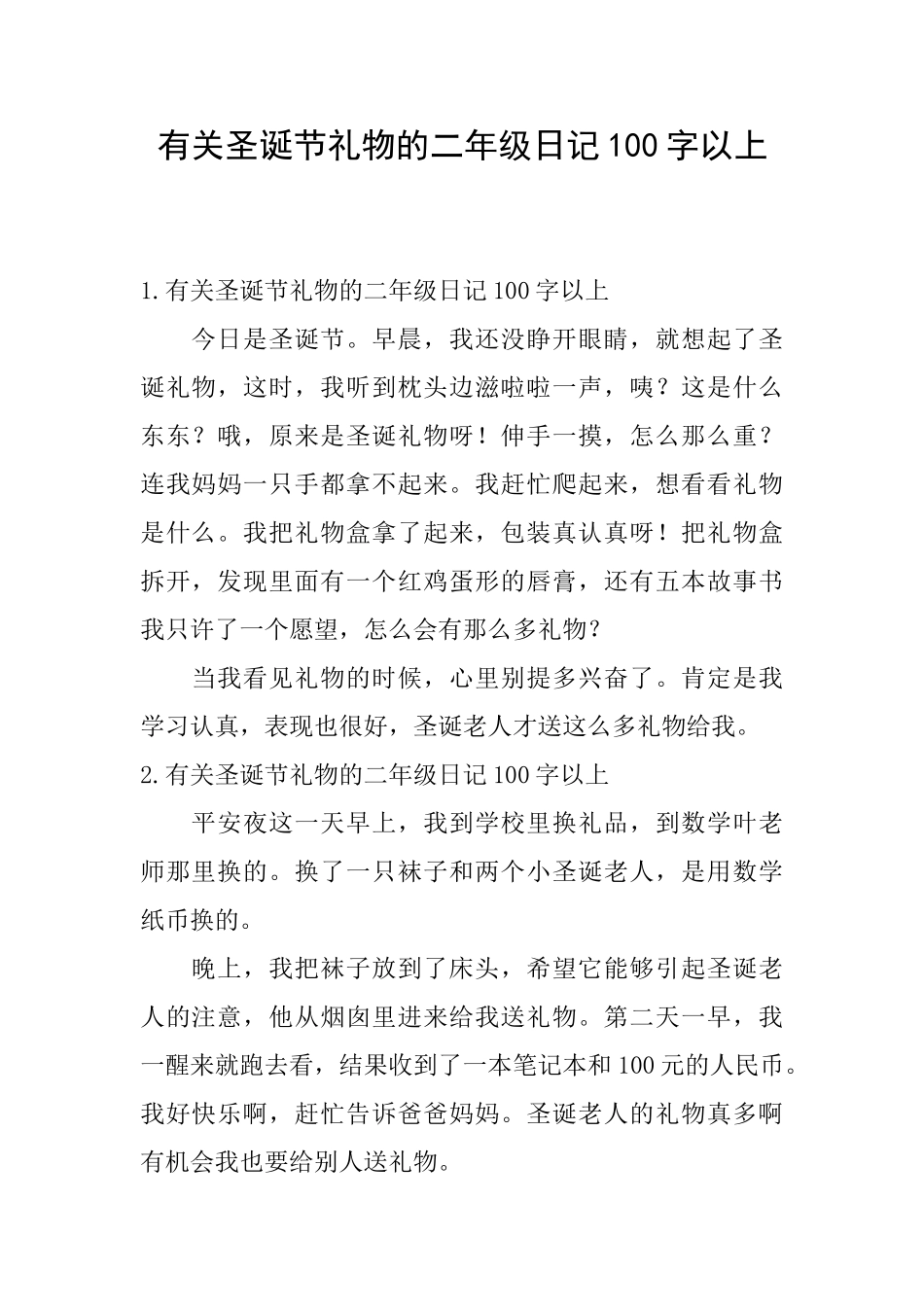 有关圣诞节礼物的二年级日记100字以上

1.有关圣诞节礼物的二年级日记100字以上

今日是圣诞节。早晨，我还没睁开眼睛，就想起了圣诞礼物，这时，我听到枕头边滋啦啦一声，咦？这是什么东东？哦，原来是圣诞礼物呀！伸手一摸，怎么那么重？连我妈妈一只手都拿不起来。我赶忙爬起来，想看看礼物是什么。我把礼物盒拿了起来，包装真认真呀！把礼物盒拆开，发现里面有一个红鸡蛋形的唇膏，还有五本故事书我只许了一个愿望，怎么会有那么多礼物？

当我看见礼物的时候，心里别提多兴奋了。肯定是我学习认真，表现也很好，圣诞老人才送这么多礼物给我。

2.有关圣诞节礼物的二年级日记100字以上

平安夜这一天早上，我到学校里换礼品，到数学叶老师那里换的。换了一只袜子和两个小圣诞老人，是用数学纸币换的。

晚上，我把袜子放到了床头，希望它能够引起圣诞老人的注意，他从烟囱里进来给我送礼物。第二天一早，我一醒来就跑去看，结果收到了一本笔记本和100元的人民币。我好快乐啊，赶忙告诉爸爸妈妈。圣诞老人的礼物真多啊有机会我也要给别人送礼物。